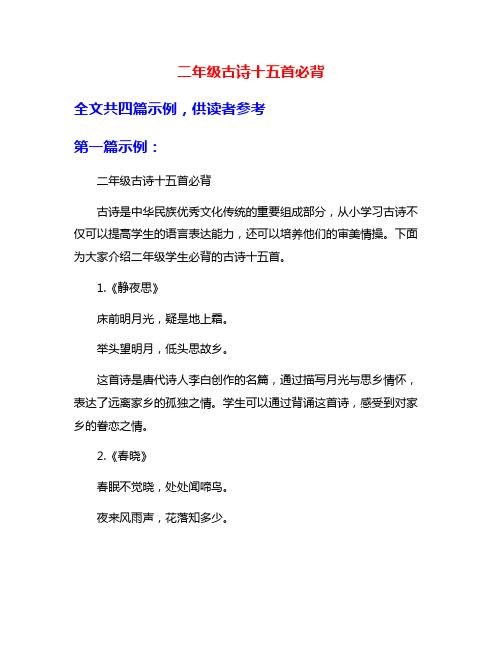 二年级古诗十五首必背

全文共四篇示例，供读者参考

第一篇示例：

二年级古诗十五首必背

古诗是中华民族优秀文化传统的重要组成部分，从小学习古诗不仅可以提高学生的语言表达能力，还可以培养他们的审美情操。下面为大家介绍二年级学生必背的古诗十五首。

1.《静夜思》

床前明月光，疑是地上霜。

举头望明月，低头思故乡。

这首诗是唐代诗人李白创作的名篇，通过描写月光与思乡情怀，表达了远离家乡的孤独之情。学生可以通过背诵这首诗，感受到对家乡的眷恋之情。

2.《春晓》

春眠不觉晓，处处闻啼鸟。

夜来风雨声，花落知多少。